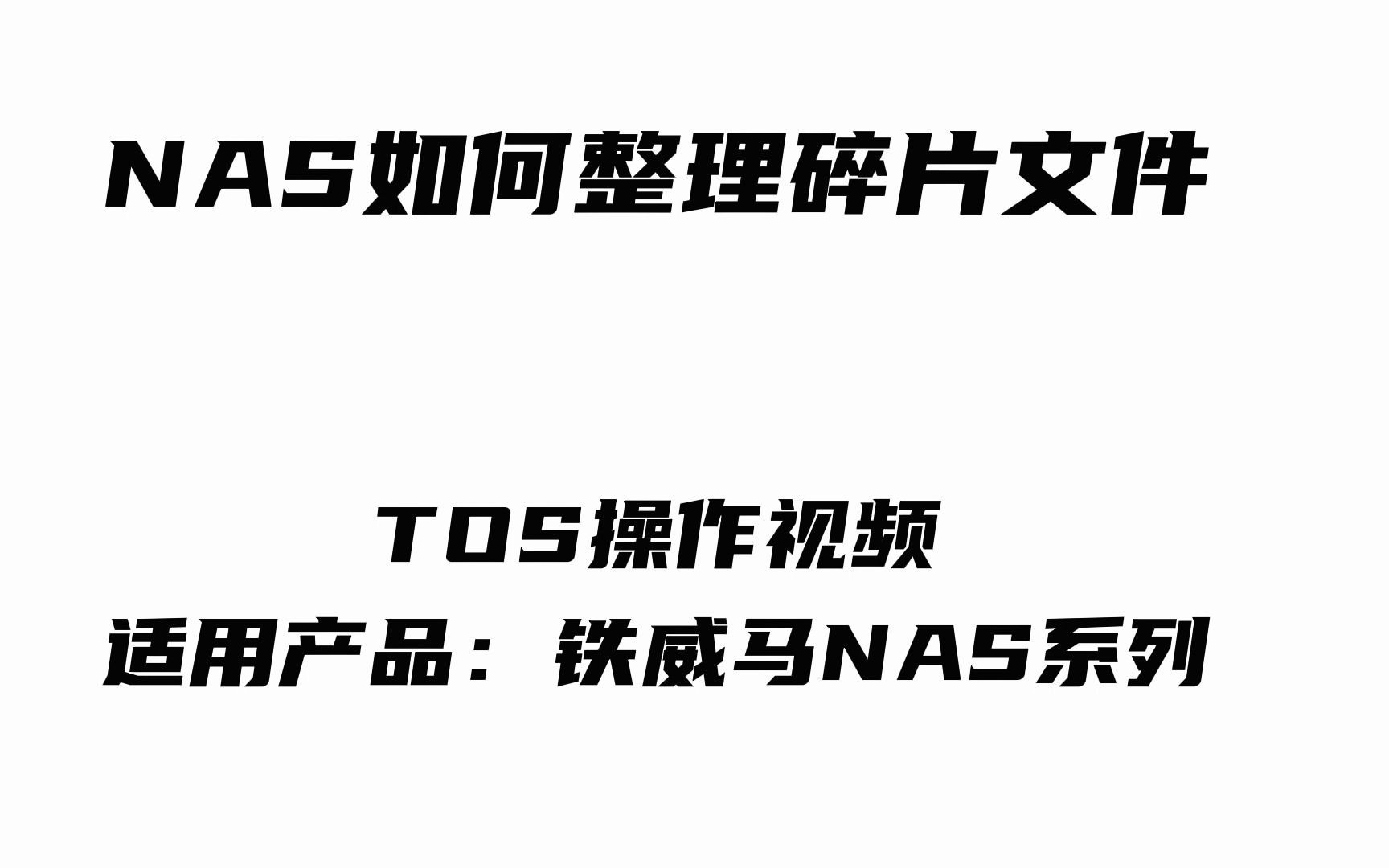 NAS如何整理碎片文件

TOS操作视频
适用产品：铁威马NAS系列